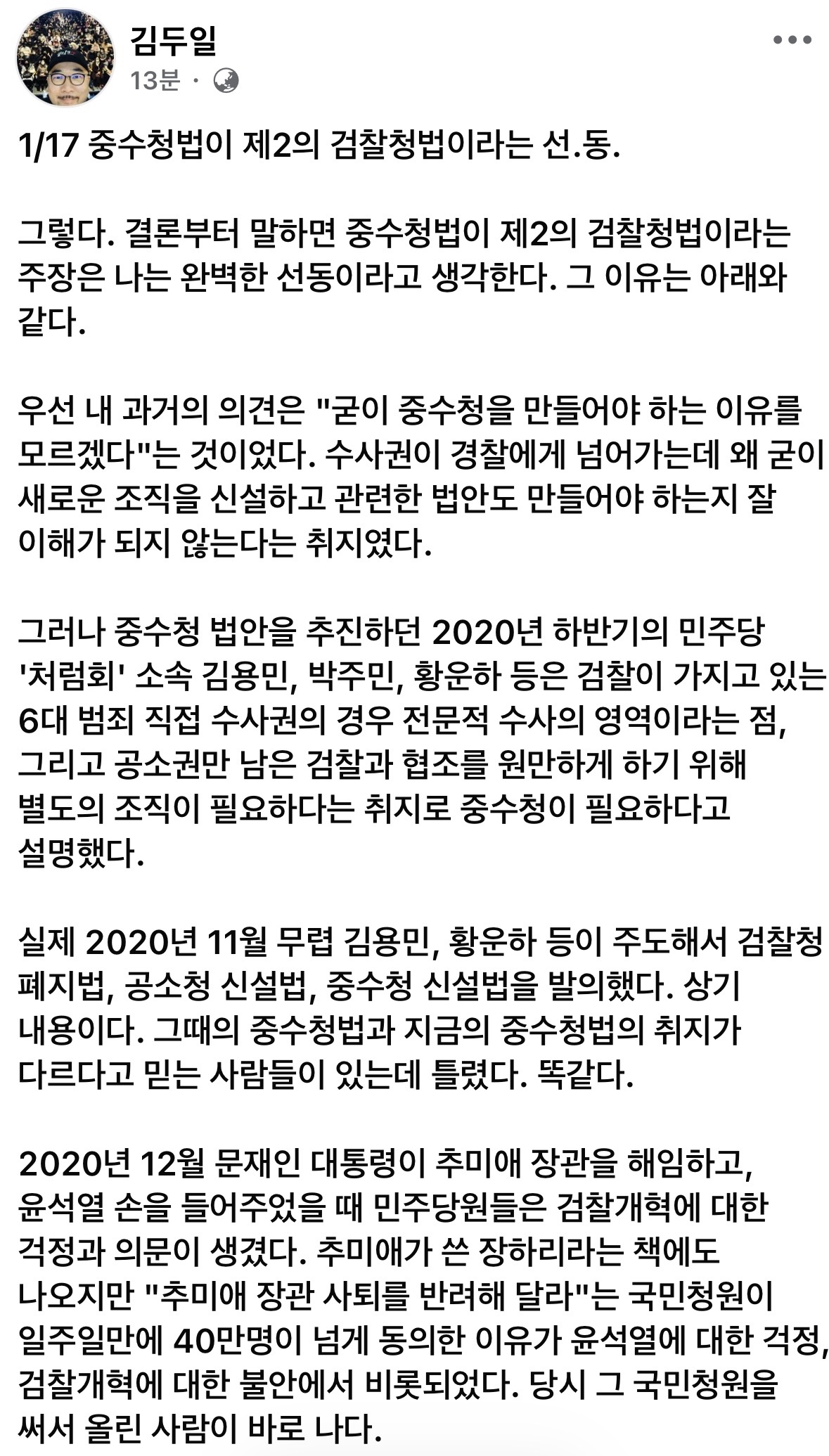 김두일
13분 ·

1/17 중수청법이 제2의 검찰청법이라는 선.동.

그렇다. 결론부터 말하면 중수청법이 제2의 검찰청법이라는 주장은 나는 완벽한 선동이라고 생각한다. 그 이유는 아래와 같다.

우선 내 과거의 의견은 "굳이 중수청을 만들어야 하는 이유를 모르겠다"는 것이었다. 수사권이 경찰에게 넘어가는데 왜 굳이 새로운 조직을 신설하고 관련한 법안도 만들어야 하는지 잘 이해가 되지 않는다는 취지였다.

그러나 중수청 법안을 추진하던 2020년 하반기의 민주당 '처럼회' 소속 김용민, 박주민, 황운하 등은 검찰이 가지고 있는 6대 범죄 직접 수사권의 경우 전문적 수사의 영역이라는 점, 그리고 공소권만 남은 검찰과 협조를 원만하게 하기 위해 별도의 조직이 필요하다는 취지로 중수청이 필요하다고 설명했다.

실제 2020년 11월 무렵 김용민, 황운하 등이 주도해서 검찰청 폐지법, 공소청 신설법, 중수청 신설법을 발의했다. 상기 내용이다. 그때의 중수청법과 지금의 중수청법의 취지가 다르다고 믿는 사람들이 있는데 틀렸다. 똑같다.

2020년 12월 문재인 대통령이 추미애 장관을 해임하고, 윤석열 손을 들어주었을 때 민주당원들은 검찰개혁에 대한 걱정과 의문이 생겼다. 추미애가 쓴 장하리라는 책에도 나오지만 "추미애 장관 사퇴를 반려해 달라"는 국민청원이 일주일만에 40만명이 넘게 동의한 이유가 윤석열에 대한 걱정, 검찰개혁에 대한 불안에서 비롯되었다. 당시 그 국민청원을 써서 올린 사람이 바로 나다.